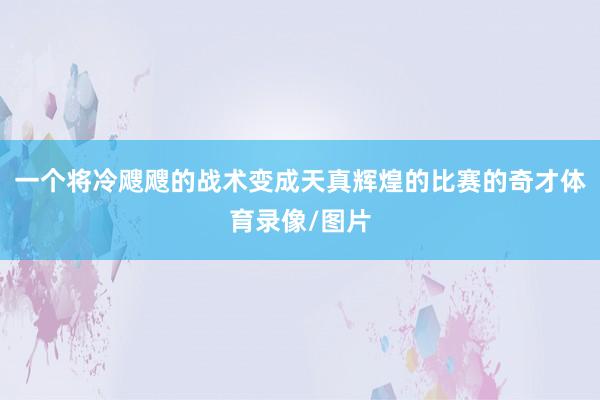 一个将冷飕飕的战术变成天真辉煌的比赛的奇才体育录像/图片